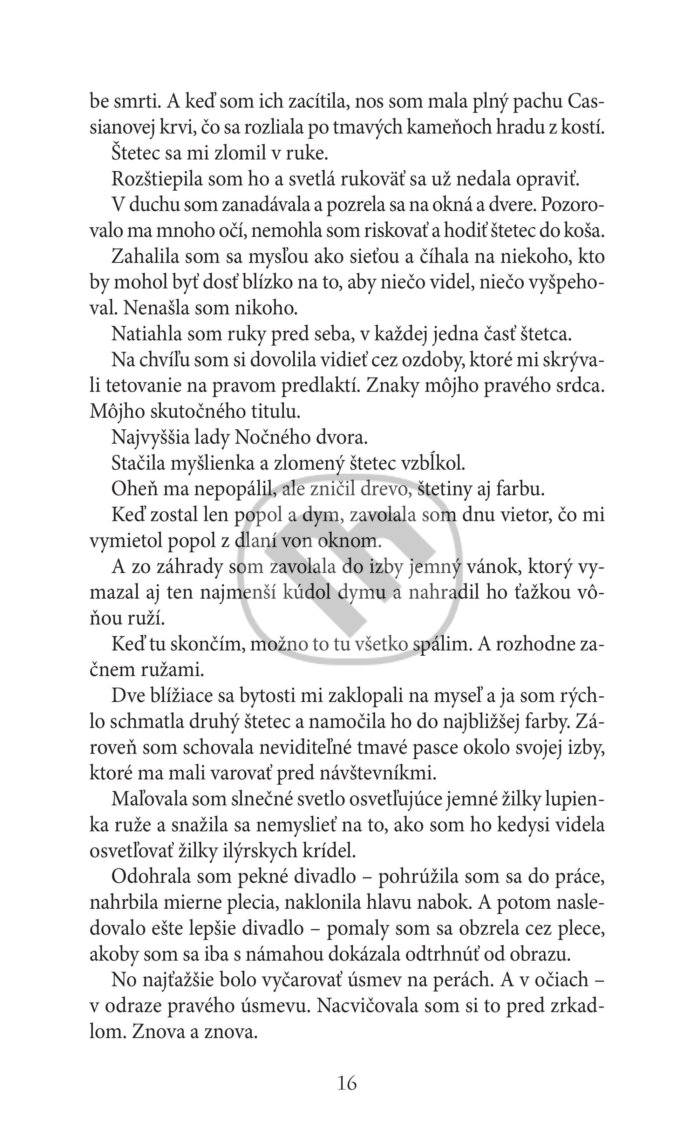 be smrti. A keď som ich zacítila, nos som mala plný pachu Cassianovej krvi, čo sa rozliala po tmavých kameňoch hradu z kostí.

Štetec sa mi zlomil v ruke.

Rozštiepila som ho a svetlá rukoväť sa už nedala opraviť.

V duchu som zanadávala a pozrela sa na okná a dvere. Pozorovalo ma mnoho očí, nemohla som riskovať a hodiť štetec do koša.

Zahalila som sa mysľou ako sieťou a číhala na niekoho, kto by mohol byť dosť blízko na to, aby niečo videl, niečo vyšpehoval. Nenašla som nikoho.

Natiahla som ruky pred seba, v každej jedna časť štetca.

Na chvíľu som si dovolila vidieť cez ozdoby, ktoré mi skrývali tetovanie na pravom predlaktí. Znaky môjho pravého srdca. Môjho skutočného titulu.

Najvyššia lady Nočného dvora.

Stačila myšlienka a zlomený štetec vzbĺkol.

Oheň ma nepopálil, ale zničil drevo, štetiny aj farbu.

Keď zostal len popol a dym, zavolala som dnu vietor, čo mi vymietol popol z dlaní von oknom.

A zo záhrady som zavolala do izby jemný vánok, ktorý vymazal aj ten najmenší kúdol dymu a nahradil ho ťažkou vôňou ruží.

Keď tu skončím, možno to tu všetko spálim. A rozhodne začnem ružami.

Dve blížiace sa bytosti mi zaklopali na myseľ a ja som rýchlo schmatla druhý štetec a namočila ho do najbližšej farby. Zároveň som schovala neviditeľné tmavé pasce okolo svojej izby, ktoré ma mali varovať pred návštevníkmi.

Maľovala som slnečné svetlo osvetľujúce jemné žilky lupienka ruže a snažila sa nemyslieť na to, ako som ho kedysi videla osvetľovať žilky ilýrskych krídel.

Odohrala som pekné divadlo – pohrúžila som sa do práce, nahrbila mierne plecia, naklonila hlavu nabok. A potom nasledovalo ešte lepšie divadlo – pomaly som sa obzrela cez plece, akoby som sa iba s námahou dokázala odtrhnúť od obrazu.

No najťažšie bolo vyčarovať úsmev na perách. A v očiach – v odraze pravého úsmevu. Nacvičovala som si to pred zrkadlom. Znova a znova.

16